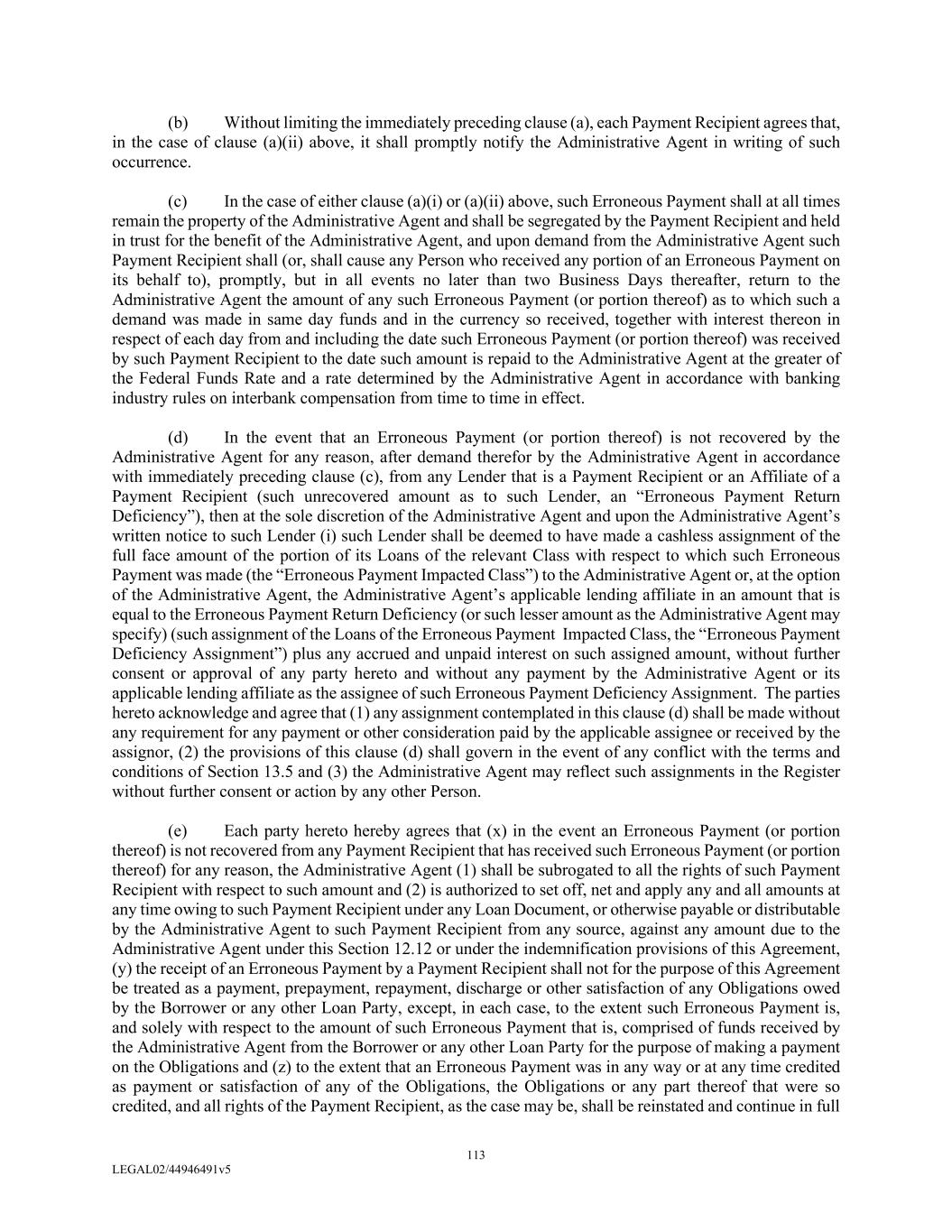 (b) Without limiting the immediately preceding clause (a), each Payment Recipient agrees that, in the case of clause (a)(ii) above, it shall promptly notify the Administrative Agent in writing of such occurrence.

(c) In the case of either clause (a)(i) or (a)(ii) above, such Erroneous Payment shall at all times remain the property of the Administrative Agent and shall be segregated by the Payment Recipient and held in trust for the benefit of the Administrative Agent, and upon demand from the Administrative Agent such Payment Recipient shall (or, shall cause any Person who received any portion of an Erroneous Payment on its behalf to), promptly, but in all events no later than two Business Days thereafter, return to the Administrative Agent the amount of any such Erroneous Payment (or portion thereof) as to which such a demand was made in same day funds and in the currency so received, together with interest thereon in respect of each day from and including the date such Erroneous Payment (or portion thereof) was received by such Payment Recipient to the date such amount is repaid to the Administrative Agent at the greater of the Federal Funds Rate and a rate determined by the Administrative Agent in accordance with banking industry rules on interbank compensation from time to time in effect.

(d) In the event that an Erroneous Payment (or portion thereof) is not recovered by the Administrative Agent for any reason, after demand therefor by the Administrative Agent in accordance with immediately preceding clause (c), from any Lender that is a Payment Recipient or an Affiliate of a Payment Recipient (such unrecovered amount as to such Lender, an “Erroneous Payment Return Deficiency”), then at the sole discretion of the Administrative Agent and upon the Administrative Agent’s written notice to such Lender (i) such Lender shall be deemed to have made a cashless assignment of the full face amount of the portion of its Loans of the relevant Class with respect to which such Erroneous Payment was made (the “Erroneous Payment Impacted Class”) to the Administrative Agent or, at the option of the Administrative Agent, the Administrative Agent’s applicable lending affiliate in an amount that is equal to the Erroneous Payment Return Deficiency (or such lesser amount as the Administrative Agent may specify) (such assignment of the Loans of the Erroneous Payment Impacted Class, the “Erroneous Payment Deficiency Assignment”) plus any accrued and unpaid interest on such assigned amount, without further consent or approval of any party hereto and without any payment by the Administrative Agent or its applicable lending affiliate as the assignee of such Erroneous Payment Deficiency Assignment. The parties hereto acknowledge and agree that (1) any assignment contemplated in this clause (d) shall be made without any requirement for any payment or other consideration paid by the applicable assignee or received by the assignor, (2) the provisions of this clause (d) shall govern in the event of any conflict with the terms and conditions of Section 13.5 and (3) the Administrative Agent may reflect such assignments in the Register without further consent or action by any other Person.

(e) Each party hereto hereby agrees that (x) in the event an Erroneous Payment (or portion thereof) is not recovered from any Payment Recipient that has received such Erroneous Payment (or portion thereof) for any reason, the Administrative Agent (1) shall be subrogated to all the rights of such Payment Recipient with respect to such amount and (2) is authorized to set off, net and apply any and all amounts at any time owing to such Payment Recipient under any Loan Document, or otherwise payable or distributable by the Administrative Agent to such Payment Recipient from any source, against any amount due to the Administrative Agent under this Section 12.12 or under the indemnification provisions of this Agreement, (y) the receipt of an Erroneous Payment by a Payment Recipient shall not for the purpose of this Agreement be treated as a payment, prepayment, repayment, discharge or other satisfaction of any Obligations owed by the Borrower or any other Loan Party, except, in each case, to the extent such Erroneous Payment is, and solely with respect to the amount of such Erroneous Payment that is, comprised of funds received by the Administrative Agent from the Borrower or any other Loan Party for the purpose of making a payment on the Obligations and (z) to the extent that an Erroneous Payment was in any way or at any time credited as payment or satisfaction of any of the Obligations, the Obligations or any part thereof that were so credited, and all rights of the Payment Recipient, as the case may be, shall be reinstated and continue in full

113

LEGAL02/44946491v5